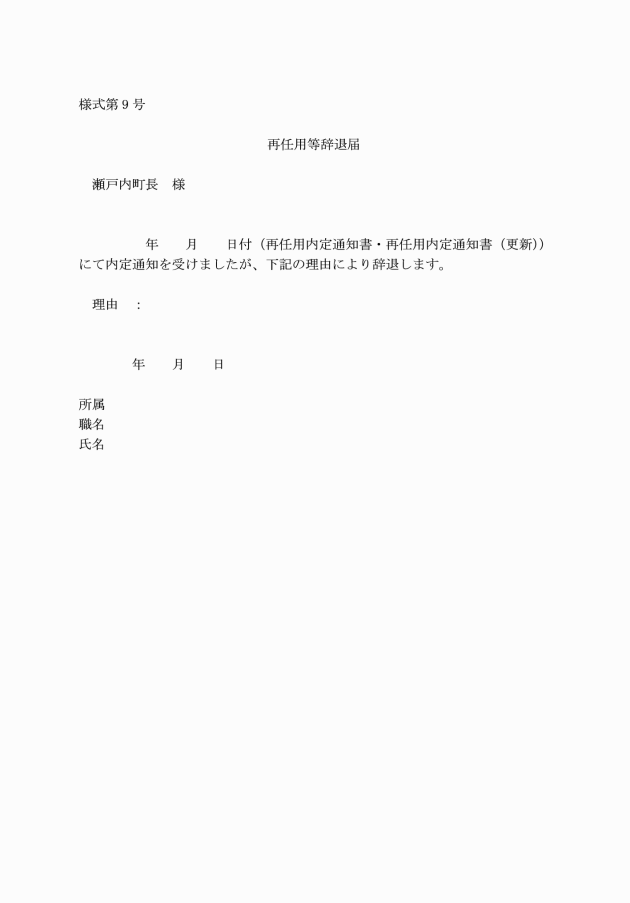 様式第９号

再任用等辞退届

瀬戸内町長　様

年　　月　　日付（再任用内定通知書・再任用内定通知書（更新））にて内定通知を受けましたが、下記の理由により辞退します。

理由　：

年　　月　　日

所属
職名
氏名